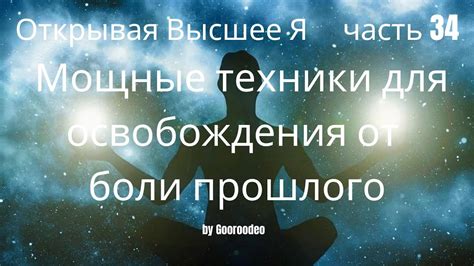 Открывая Высшее Я часть 34

Мощные техники для освобождения от боли прошлого

by Gooroodeo